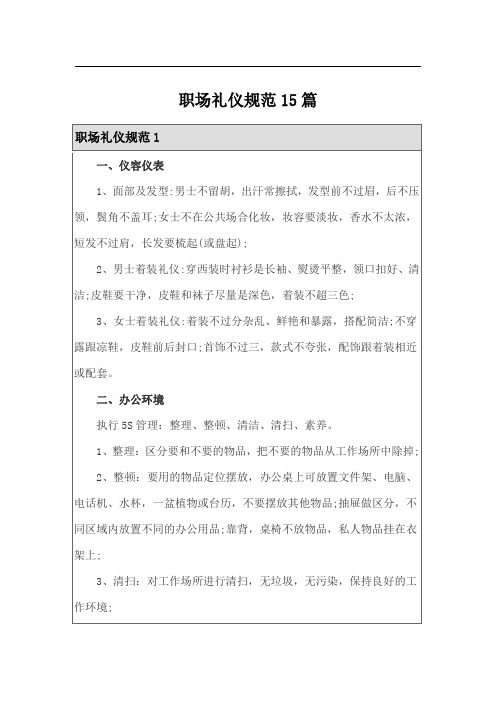 职场礼仪规范15篇

职场礼仪规范1

一、仪容仪表

1、面部及发型:男士不留胡，出汗常擦拭，发型前不过眉，后不压领，鬓角不盖耳;女士不在公共场合化妆，妆容要淡妆，香水不太浓，短发不过肩，长发要梳起(或盘起);

2、男士着装礼仪:穿西装时衬衫是长袖、熨烫平整，领口扣好、清洁;皮鞋要干净，皮鞋和袜子尽量是深色，着装不超三色;

3、女士着装礼仪:着装不过分杂乱、鲜艳和暴露，搭配简洁;不穿露跟凉鞋，皮鞋前后封口;首饰不过三，款式不夸张，配饰跟着装相近或配套。

二、办公环境

执行5S管理：整理、整顿、清洁、清扫、素养。

1、整理：区分要和不要的物品，把不要的物品从工作场所中除掉;

2、整顿：要用的物品定位摆放，办公桌上可放置文件架、电脑、电话机、水杯，一盆植物或台历，不要摆放其他物品;抽屉做区分，不同区域内放置不同的办公用品;靠背，桌椅不放物品，私人物品挂在衣架上;

3、清扫：对工作场所进行清扫，无垃圾，无污染，保持良好的工作环境;